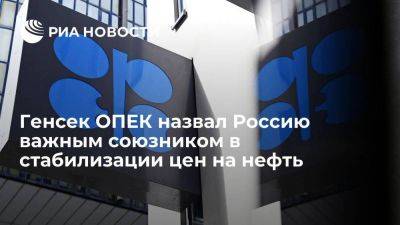 РИА НОВОСТИ

Генсек ОПЕК назвал Россию важным союзником в стабилизации цен на нефть